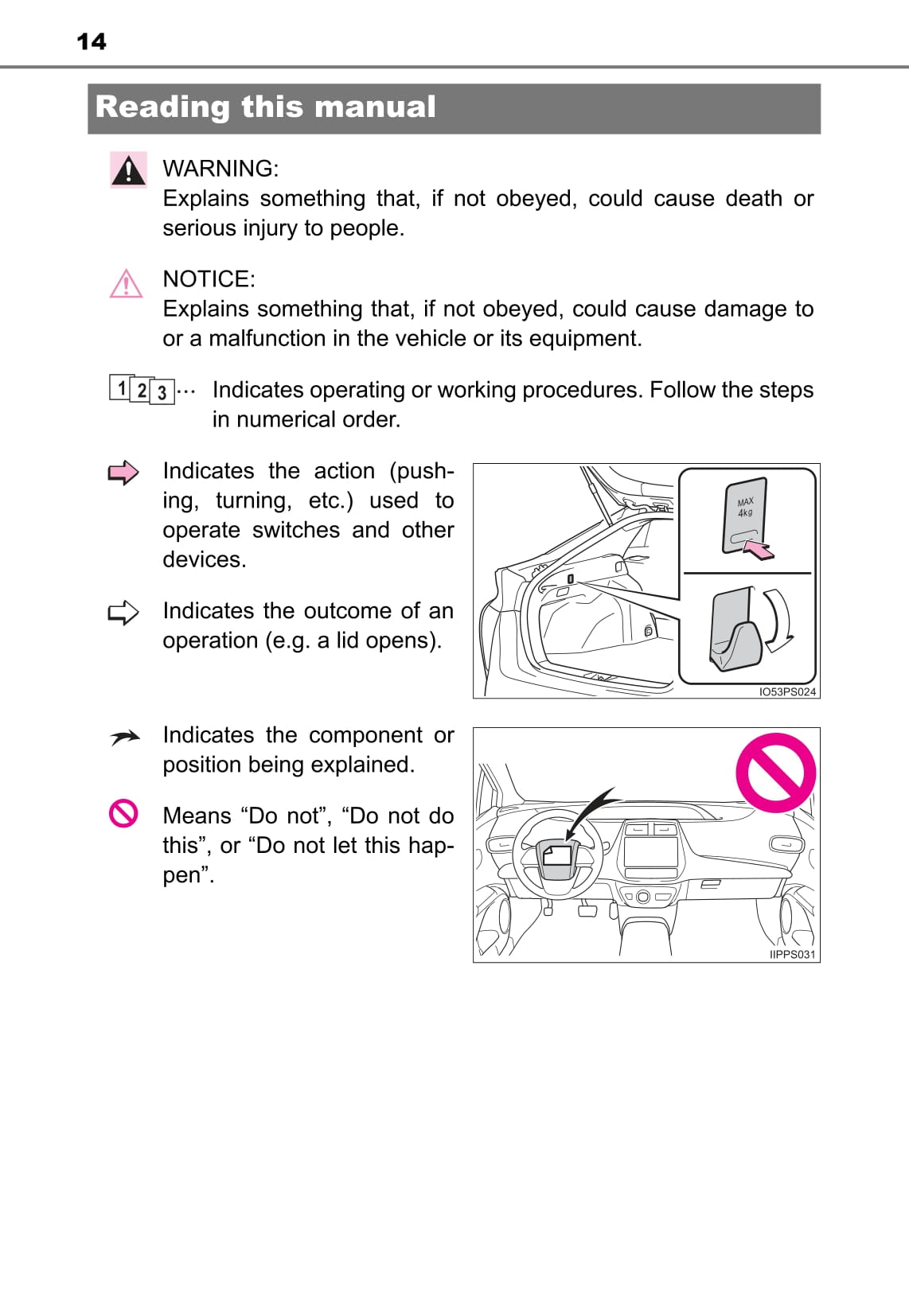 14

Reading this manual

WARNING:
Explains something that, if not obeyed, could cause death or serious injury to people.

NOTICE:
Explains something that, if not obeyed, could cause damage to or a malfunction in the vehicle or its equipment.

1 2 3 ··· Indicates operating or working procedures. Follow the steps in numerical order.

Indicates the action (pushing, turning, etc.) used to operate switches and other devices.

Indicates the outcome of an operation (e.g. a lid opens).

MAX 4kg

IO53PS024

Indicates the component or position being explained.

Means “Do not”, “Do not do this”, or “Do not let this happen”.

IIPPS031